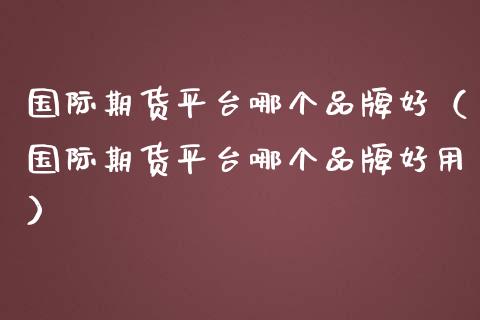 国际期货平台哪个品牌好（国际期货平台哪个品牌好用）